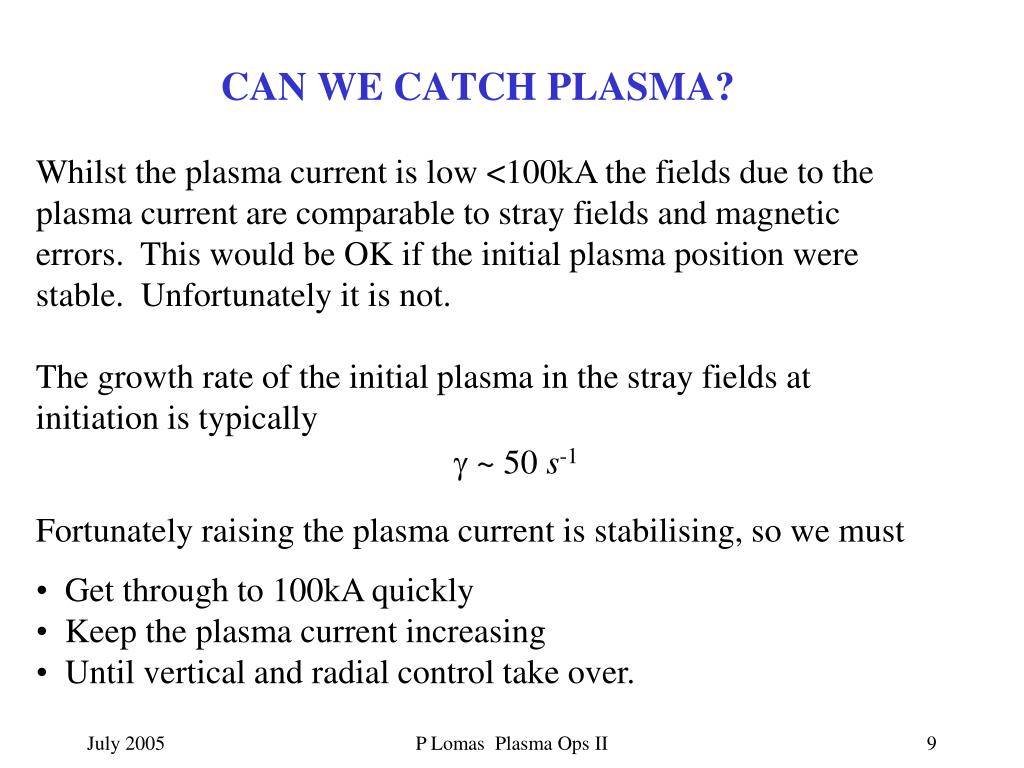 CAN WE CATCH PLASMA?

Whilst the plasma current is low <100kA the fields due to the plasma current are comparable to stray fields and magnetic errors. This would be OK if the initial plasma position were stable. Unfortunately it is not.

The growth rate of the initial plasma in the stray fields at initiation is typically

$\gamma \sim 50\ s^{-1}$

Fortunately raising the plasma current is stabilising, so we must

• Get through to 100kA quickly
• Keep the plasma current increasing
• Until vertical and radial control take over.

July 2005

P Lomas Plasma Ops II

9